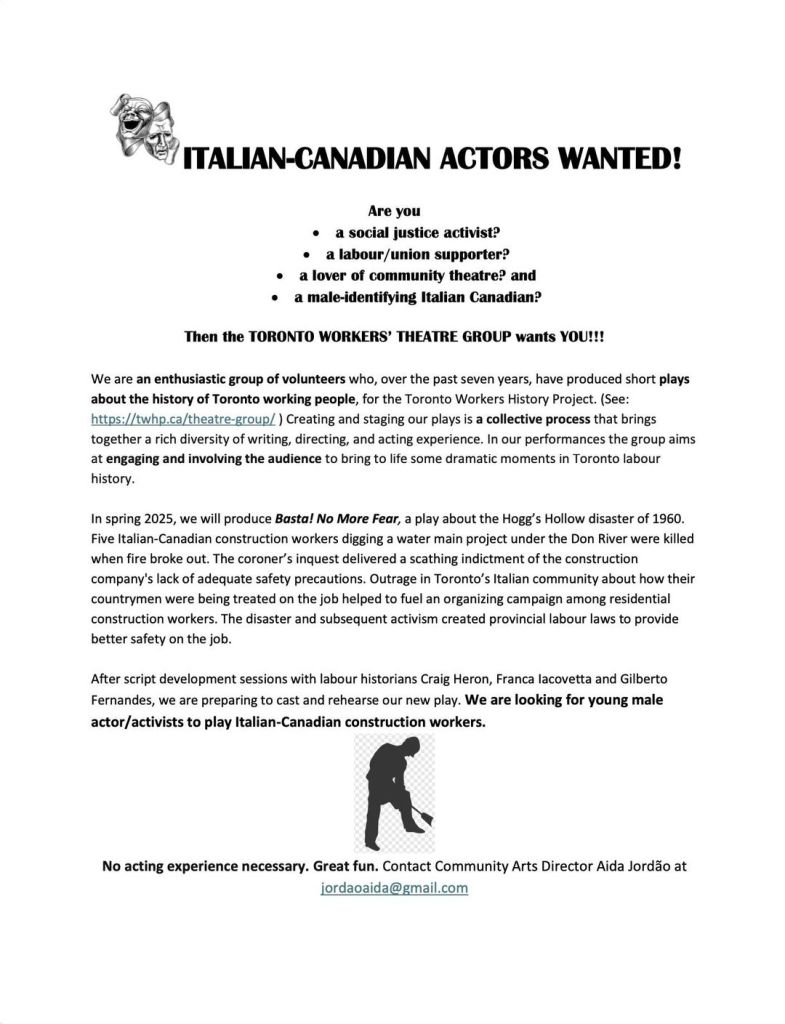 ITALIAN-CANADIAN ACTORS WANTED!

Are you
• a social justice activist?
• a labour/union supporter?
• a lover of community theatre? and
• a male-identifying Italian Canadian?

Then the TORONTO WORKERS' THEATRE GROUP wants YOU!!!

We are an enthusiastic group of volunteers who, over the past seven years, have produced short plays about the history of Toronto working people, for the Toronto Workers History Project. (See: https://twhp.ca/theatre-group/ ) Creating and staging our plays is a collective process that brings together a rich diversity of writing, directing, and acting experience. In our performances the group aims at engaging and involving the audience to bring to life some dramatic moments in Toronto labour history.

In spring 2025, we will produce Basta! No More Fear, a play about the Hogg's Hollow disaster of 1960. Five Italian-Canadian construction workers digging a water main project under the Don River were killed when fire broke out. The coroner's inquest delivered a scathing indictment of the construction company's lack of adequate safety precautions. Outrage in Toronto's Italian community about how their countrymen were being treated on the job helped to fuel an organizing campaign among residential construction workers. The disaster and subsequent activism created provincial labour laws to provide better safety on the job.

After script development sessions with labour historians Craig Heron, Franca Iacovetta and Gilberto Fernandes, we are preparing to cast and rehearse our new play. We are looking for young male actor/activists to play Italian-Canadian construction workers.

No acting experience necessary. Great fun. Contact Community Arts Director Aida Jordão at jordaoaida@gmail.com